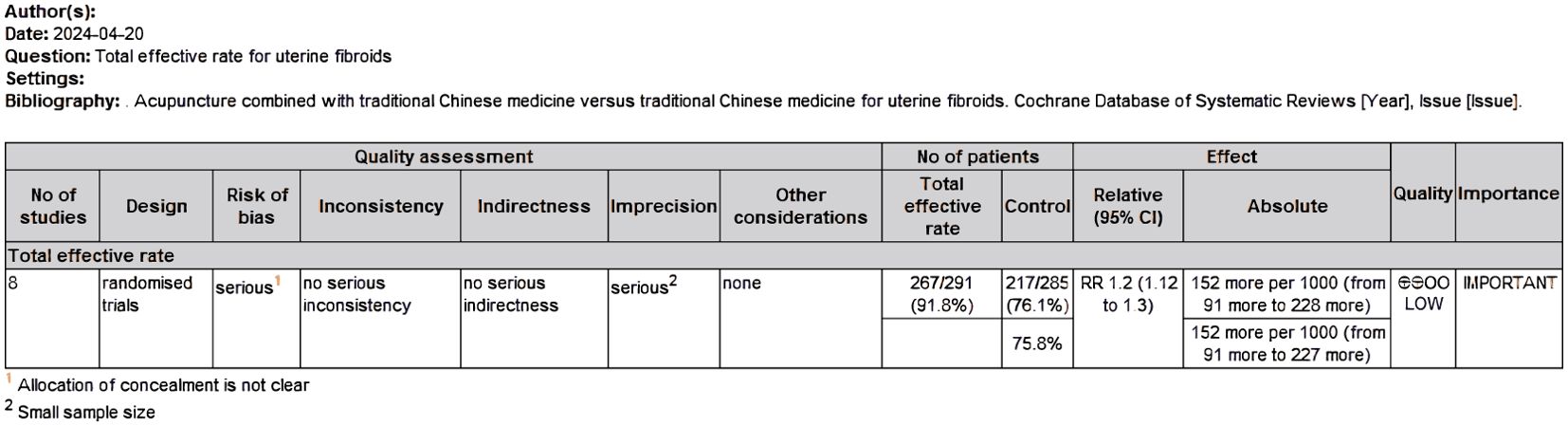 **Author(s):**
**Date:** 2024-04-20
**Question:** Total effective rate for uterine fibroids
**Settings:**
**Bibliography:** . Acupuncture combined with traditional Chinese medicine versus traditional Chinese medicine for uterine fibroids. Cochrane Database of Systematic Reviews [Year], Issue [Issue].

| Quality assessment | | | | | | | No of patients | | Effect | | Quality | Importance |
|---|---|---|---|---|---|---|---|---|---|---|---|---|
| No of studies | Design | Risk of bias | Inconsistency | Indirectness | Imprecision | Other considerations | Total effective rate | Control | Relative (95% CI) | Absolute | | |
| Total effective rate | | | | | | | | | | | | |
| 8 | randomised trials | serious$^1$ | no serious inconsistency | no serious indirectness | serious$^2$ | none | 267/291 (91.8%) | 217/285 (76.1%) | RR 1.2 (1.12 to 1.3) | 152 more per 1000 (from 91 more to 228 more) | ⊕⊕OO LOW | IMPORTANT |
| | | | | | | | | 75.8% | | 152 more per 1000 (from 91 more to 227 more) | | |

$^1$ Allocation of concealment is not clear
$^2$ Small sample size